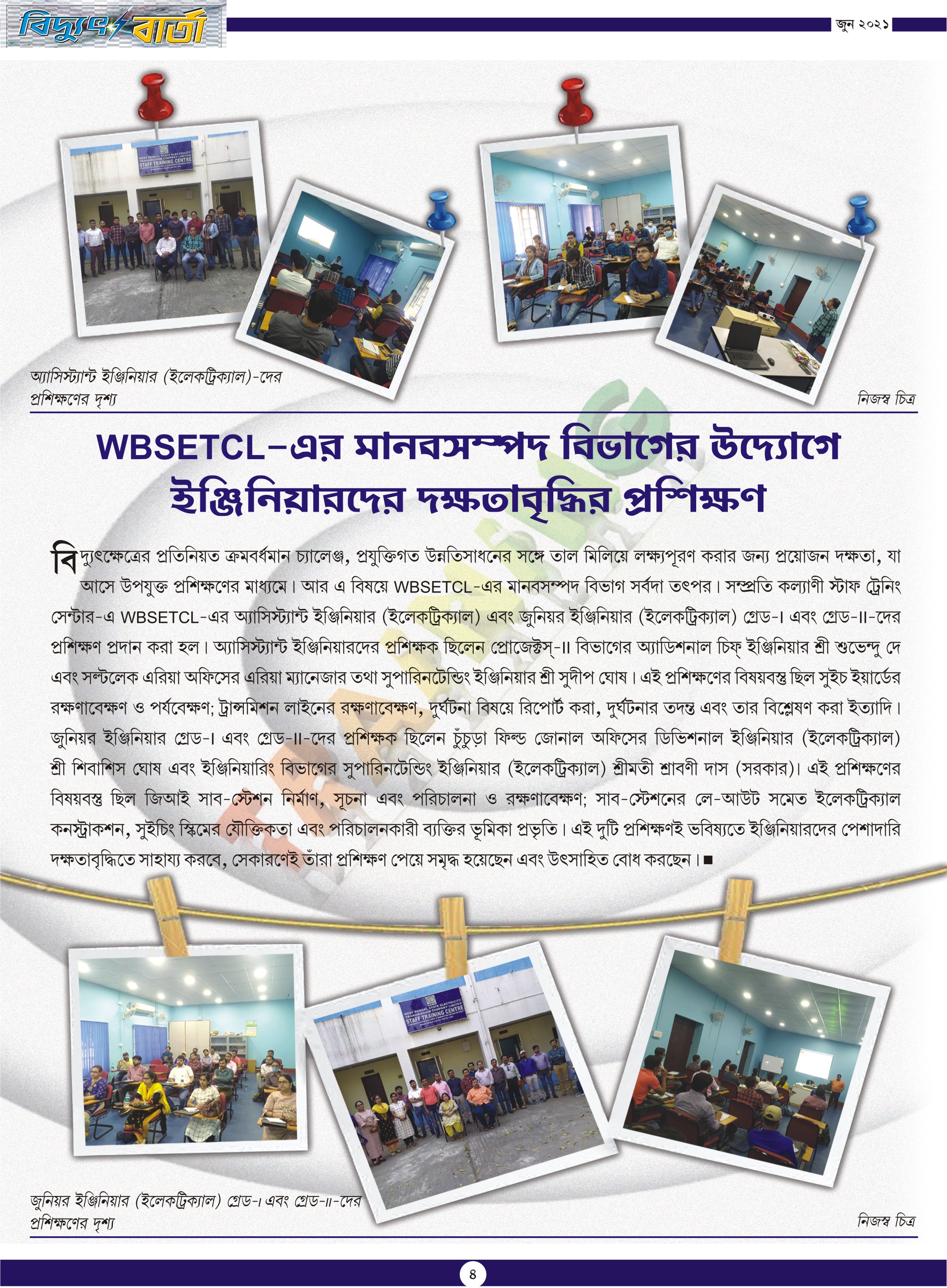 বিদ্যুৎ বার্তা

জুন ২০২১

WEST BENGAL STATE ELECTRICITY TRANSMISSION COMPANY LIMITED STAFF TRAINING CENTRE

অ্যাসিস্ট্যান্ট ইঞ্জিনিয়ার (ইলেকট্রিক্যাল)-দের প্রশিক্ষণের দৃশ্য

নিজস্ব চিত্র

WBSETCL-এর মানবসম্পদ বিভাগের উদ্যোগে ইঞ্জিনিয়ারদের দক্ষতাবৃদ্ধির প্রশিক্ষণ

বিদ্যুৎক্ষেত্রের প্রতিনিয়ত ক্রমবর্ধমান চ্যালেঞ্জ, প্রযুক্তিগত উন্নতিসাধনের সঙ্গে তাল মিলিয়ে লক্ষ্যপূরণ করার জন্য প্রয়োজন দক্ষতা, যা আসে উপযুক্ত প্রশিক্ষণের মাধ্যমে। আর এ বিষয়ে WBSETCL-এর মানবসম্পদ বিভাগ সর্বদা তৎপর। সম্প্রতি কল্যাণী স্টাফ ট্রেনিং সেন্টার-এ WBSETCL-এর অ্যাসিস্ট্যান্ট ইঞ্জিনিয়ার (ইলেকট্রিক্যাল) এবং জুনিয়র ইঞ্জিনিয়ার (ইলেকট্রিক্যাল) গ্রেড-I এবং গ্রেড-II-দের প্রশিক্ষণ প্রদান করা হল। অ্যাসিস্ট্যান্ট ইঞ্জিনিয়ারদের প্রশিক্ষক ছিলেন প্রোজেক্টস্-II বিভাগের অ্যাডিশনাল চিফ্ ইঞ্জিনিয়ার শ্রী শুভেন্দু দে এবং সল্টলেক এরিয়া অফিসের এরিয়া ম্যানেজার তথা সুপারিনটেন্ডিং ইঞ্জিনিয়ার শ্রী সুদীপ ঘোষ। এই প্রশিক্ষণের বিষয়বস্তু ছিল সুইচ ইয়ার্ডের রক্ষণাবেক্ষণ ও পর্যবেক্ষণ; ট্রান্সমিশন লাইনের রক্ষণাবেক্ষণ, দুর্ঘটনা বিষয়ে রিপোর্ট করা, দুর্ঘটনার তদন্ত এবং তার বিশ্লেষণ করা ইত্যাদি। জুনিয়র ইঞ্জিনিয়ার গ্রেড-I এবং গ্রেড-II-দের প্রশিক্ষক ছিলেন চুঁচুড়া ফিল্ড জোনাল অফিসের ডিভিশনাল ইঞ্জিনিয়ার (ইলেকট্রিক্যাল) শ্রী শিবাশিস ঘোষ এবং ইঞ্জিনিয়ারিং বিভাগের সুপারিনটেন্ডিং ইঞ্জিনিয়ার (ইলেকট্রিক্যাল) শ্রীমতী শ্রাবণী দাস (সরকার)। এই প্রশিক্ষণের বিষয়বস্তু ছিল জিআই সাব-স্টেশন নির্মাণ, সূচনা এবং পরিচালনা ও রক্ষণাবেক্ষণ; সাব-স্টেশনের লে-আউট সমেত ইলেকট্রিক্যাল কনস্ট্রাকশন, সুইচিং স্কিমের যৌক্তিকতা এবং পরিচালনকারী ব্যক্তির ভূমিকা প্রভৃতি। এই দুটি প্রশিক্ষণই ভবিষ্যতে ইঞ্জিনিয়ারদের পেশাদারি দক্ষতাবৃদ্ধিতে সাহায্য করবে, সেকারণেই তাঁরা প্রশিক্ষণ পেয়ে সমৃদ্ধ হয়েছেন এবং উৎসাহিত বোধ করছেন।■

WEST BENGAL STATE ELECTRICITY TRANSMISSION COMPANY LIMITED STAFF TRAINING CENTRE

জুনিয়র ইঞ্জিনিয়ার (ইলেকট্রিক্যাল) গ্রেড-I এবং গ্রেড-II-দের প্রশিক্ষণের দৃশ্য

নিজস্ব চিত্র

৪